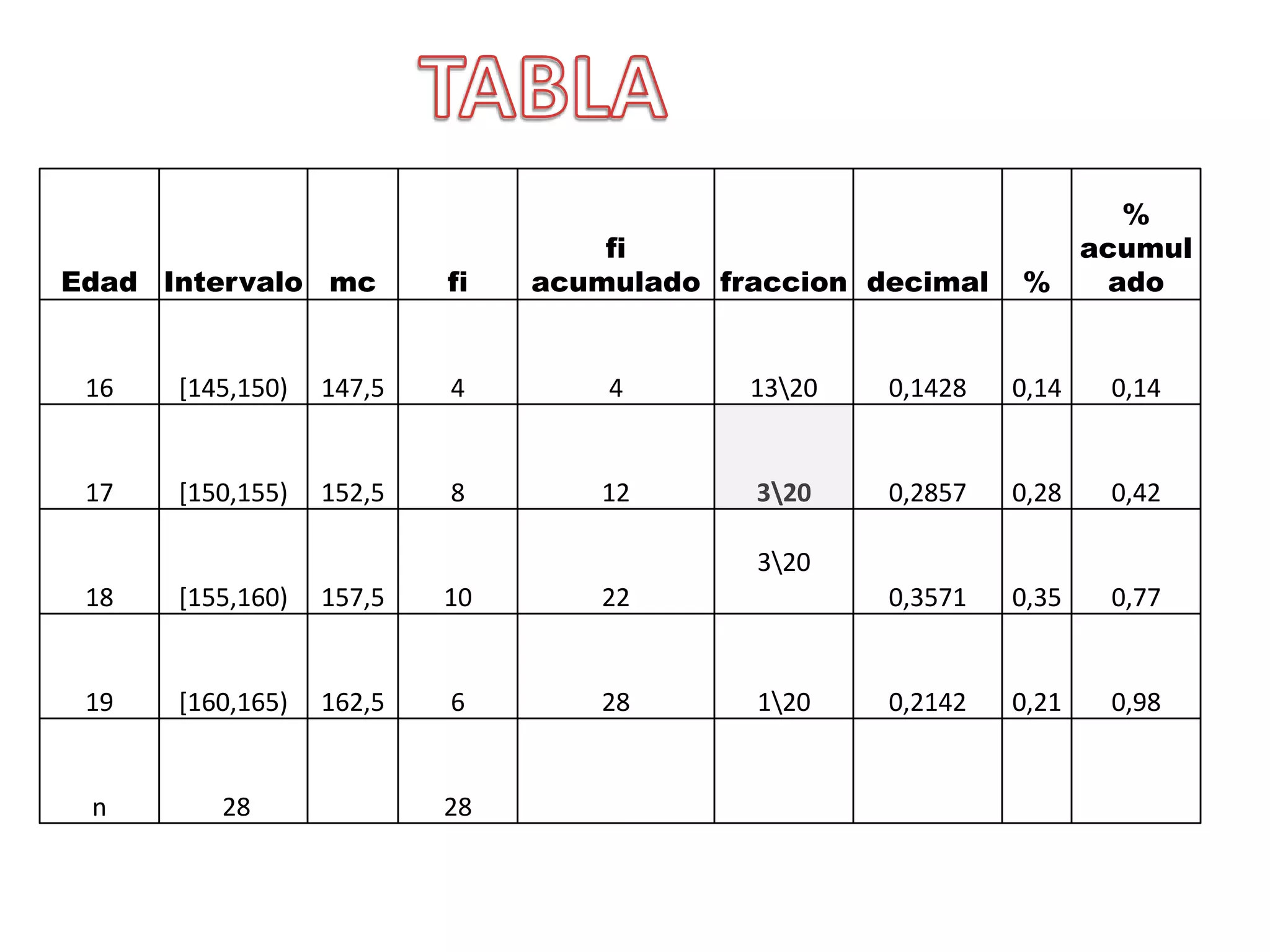 TABLA

| Edad | Intervalo | mc | fi | fi acumulado | fraccion | decimal | % | % acumulado |
|---|---|---|---|---|---|---|---|---|
| 16 | [145,150) | 147,5 | 4 | 4 | 13\20 | 0,1428 | 0,14 | 0,14 |
| 17 | [150,155) | 152,5 | 8 | 12 | 3\20 | 0,2857 | 0,28 | 0,42 |
| 18 | [155,160) | 157,5 | 10 | 22 | 3\20 | 0,3571 | 0,35 | 0,77 |
| 19 | [160,165) | 162,5 | 6 | 28 | 1\20 | 0,2142 | 0,21 | 0,98 |
| n | 28 | | 28 | | | | | |